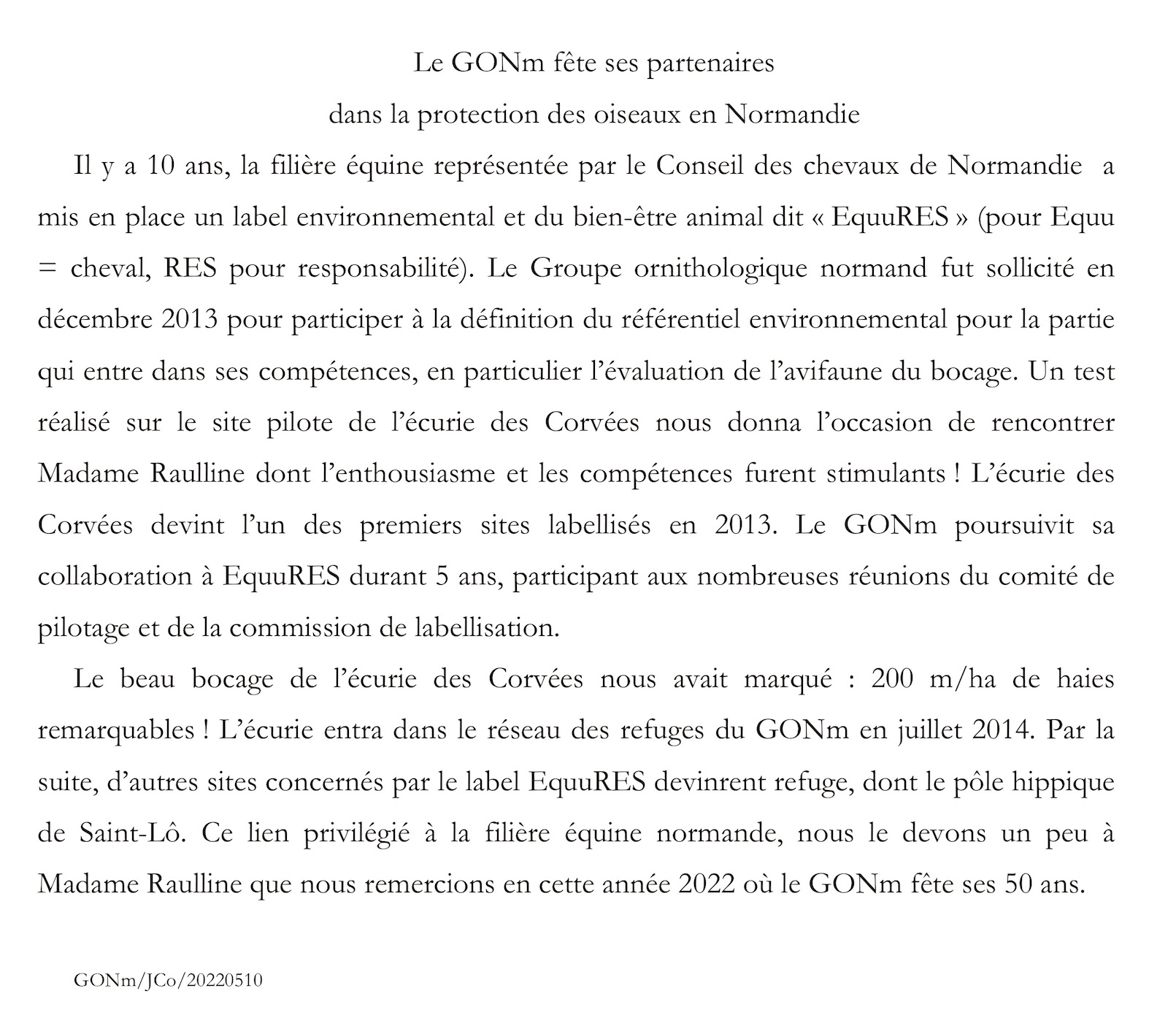 Le GONm fête ses partenaires
dans la protection des oiseaux en Normandie

Il y a 10 ans, la filière équine représentée par le Conseil des chevaux de Normandie a mis en place un label environnemental et du bien-être animal dit « EquuRES » (pour Equu = cheval, RES pour responsabilité). Le Groupe ornithologique normand fut sollicité en décembre 2013 pour participer à la définition du référentiel environnemental pour la partie qui entre dans ses compétences, en particulier l'évaluation de l'avifaune du bocage. Un test réalisé sur le site pilote de l'écurie des Corvées nous donna l'occasion de rencontrer Madame Raulline dont l'enthousiasme et les compétences furent stimulants ! L'écurie des Corvées devint l'un des premiers sites labellisés en 2013. Le GONm poursuivit sa collaboration à EquuRES durant 5 ans, participant aux nombreuses réunions du comité de pilotage et de la commission de labellisation.

Le beau bocage de l'écurie des Corvées nous avait marqué : 200 m/ha de haies remarquables ! L'écurie entra dans le réseau des refuges du GONm en juillet 2014. Par la suite, d'autres sites concernés par le label EquuRES devinrent refuge, dont le pôle hippique de Saint-Lô. Ce lien privilégié à la filière équine normande, nous le devons un peu à Madame Raulline que nous remercions en cette année 2022 où le GONm fête ses 50 ans.

GONm/JCo/20220510